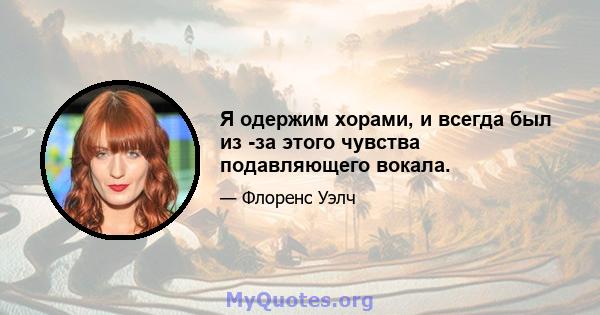 Я одержим хорами, и всегда был из -за этого чувства подавляющего вокала.

— Флоренс Уэлч

MyQuotes.org